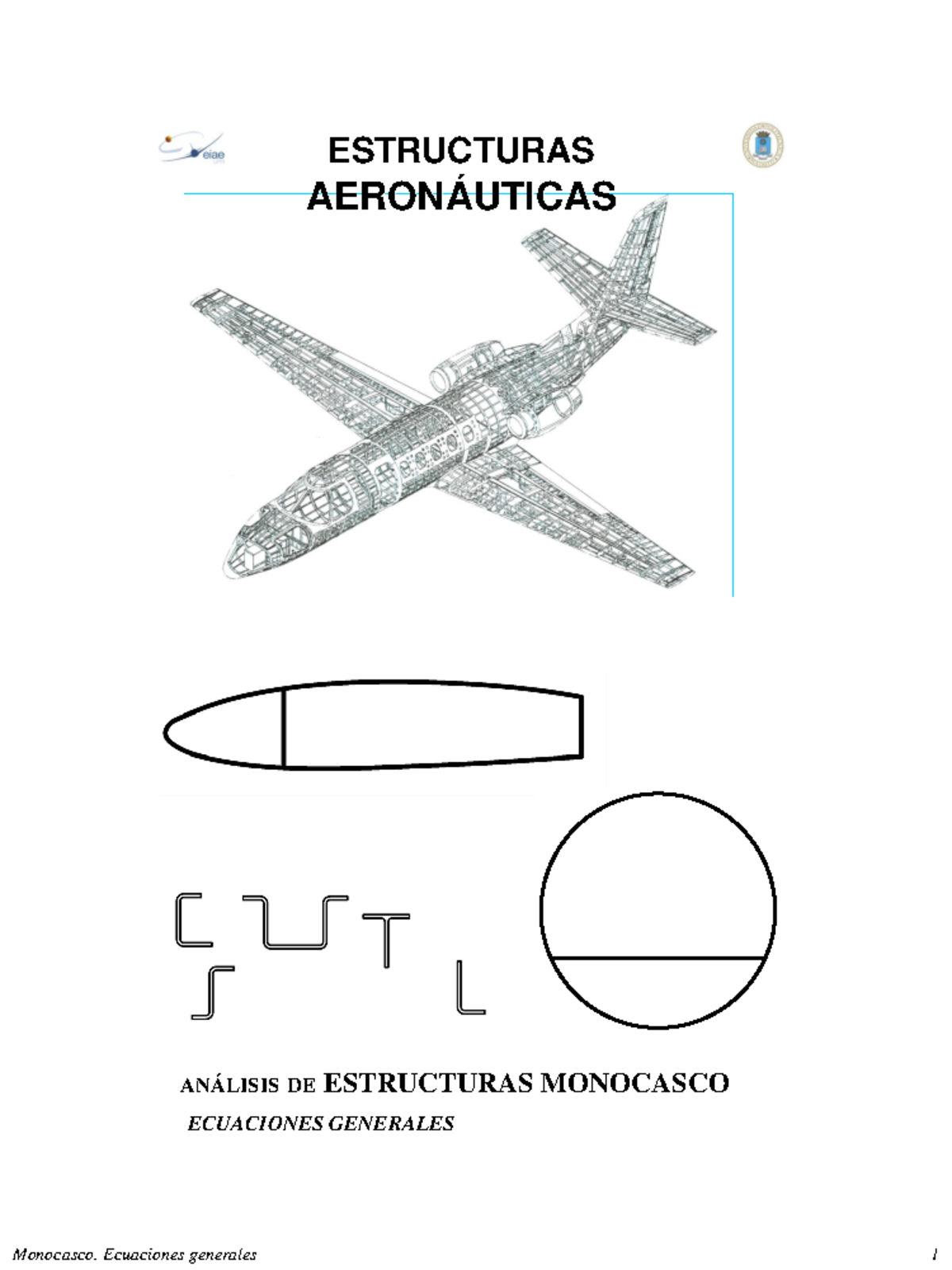 eiae

ESTRUCTURAS AERONÁUTICAS

ANÁLISIS DE ESTRUCTURAS MONOCASCO

ECUACIONES GENERALES

Monocasco. Ecuaciones generales 1